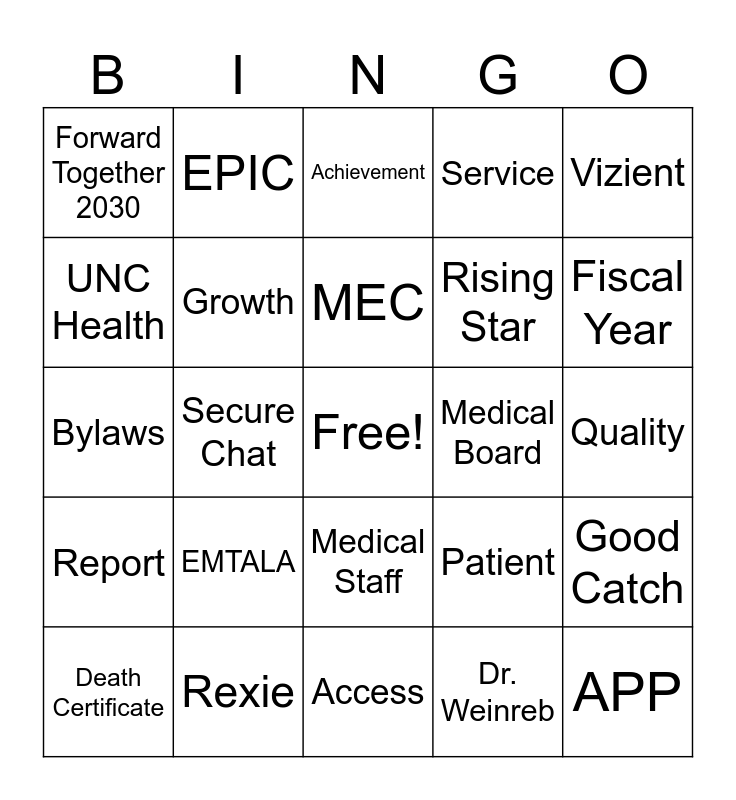 | B | I | N | G | O |
|---|---|---|---|---|
| Forward Together 2030 | EPIC | Achievement | Service | Vizient |
| UNC Health | Growth | MEC | Rising Star | Fiscal Year |
| Bylaws | Secure Chat | Free! | Medical Board | Quality |
| Report | EMTALA | Medical Staff | Patient | Good Catch |
| Death Certificate | Rexie | Access | Dr. Weinreb | APP |